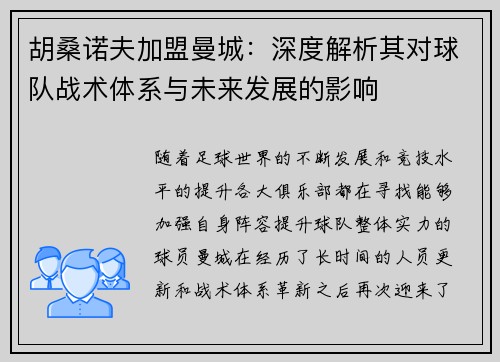 胡桑诺夫加盟曼城：深度解析其对球队战术体系与未来发展的影响

随着足球世界的不断发展和竞技水平的提升各大俱乐部都在寻找能够加强自身阵容提升球队整体实力的球员曼城在经历了长时间的人员更新和战术体系革新之后再次迎来了